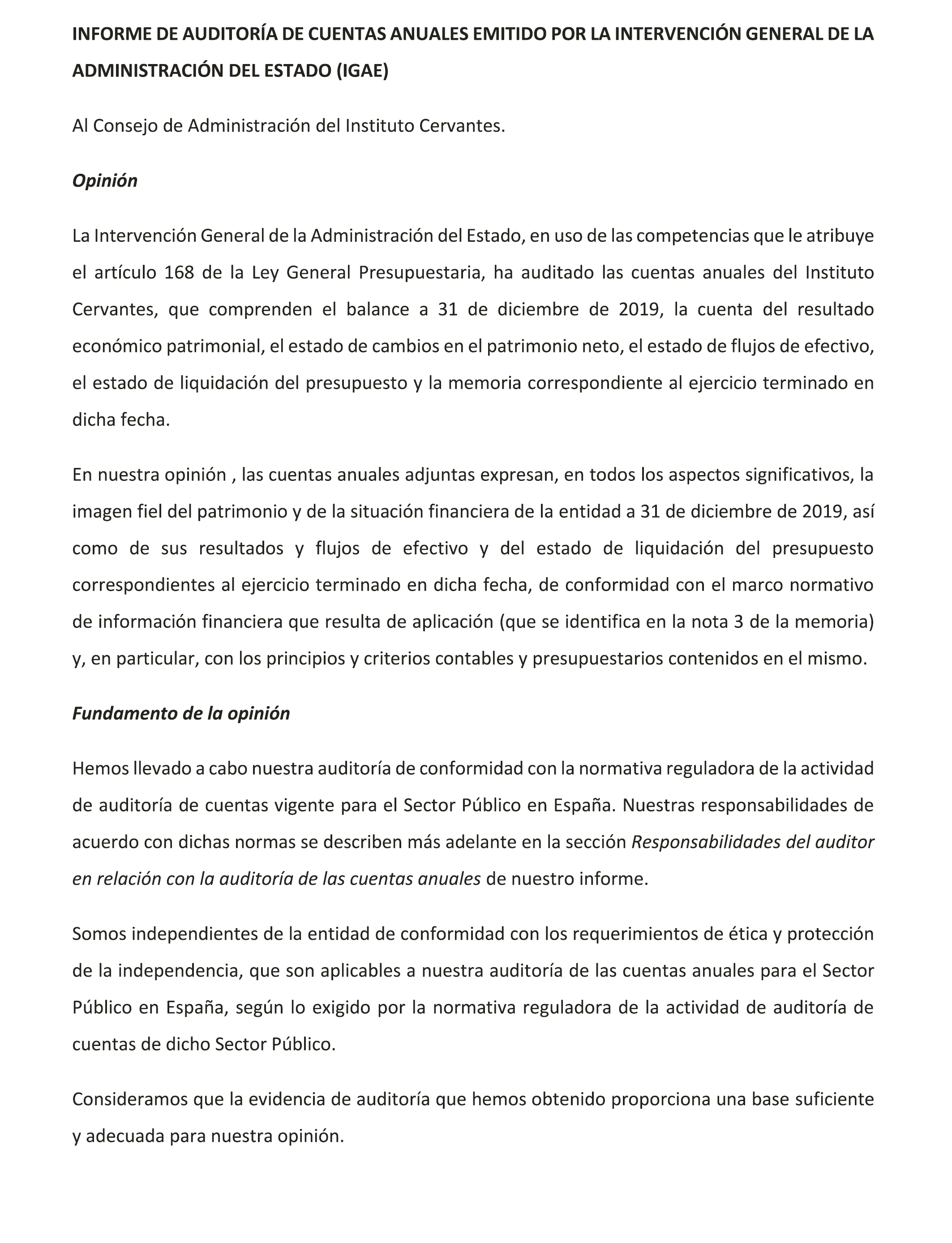 INFORME DE AUDITORÍA DE CUENTAS ANUALES EMITIDO POR LA INTERVENCIÓN GENERAL DE LA ADMINISTRACIÓN DEL ESTADO (IGAE)

Al Consejo de Administración del Instituto Cervantes.

Opinión

La Intervención General de la Administración del Estado, en uso de las competencias que le atribuye el artículo 168 de la Ley General Presupuestaria, ha auditado las cuentas anuales del Instituto Cervantes, que comprenden el balance a 31 de diciembre de 2019, la cuenta del resultado económico patrimonial, el estado de cambios en el patrimonio neto, el estado de flujos de efectivo, el estado de liquidación del presupuesto y la memoria correspondiente al ejercicio terminado en dicha fecha.

En nuestra opinión , las cuentas anuales adjuntas expresan, en todos los aspectos significativos, la imagen fiel del patrimonio y de la situación financiera de la entidad a 31 de diciembre de 2019, así como de sus resultados y flujos de efectivo y del estado de liquidación del presupuesto correspondientes al ejercicio terminado en dicha fecha, de conformidad con el marco normativo de información financiera que resulta de aplicación (que se identifica en la nota 3 de la memoria) y, en particular, con los principios y criterios contables y presupuestarios contenidos en el mismo.

Fundamento de la opinión

Hemos llevado a cabo nuestra auditoría de conformidad con la normativa reguladora de la actividad de auditoría de cuentas vigente para el Sector Público en España. Nuestras responsabilidades de acuerdo con dichas normas se describen más adelante en la sección Responsabilidades del auditor en relación con la auditoría de las cuentas anuales de nuestro informe.

Somos independientes de la entidad de conformidad con los requerimientos de ética y protección de la independencia, que son aplicables a nuestra auditoría de las cuentas anuales para el Sector Público en España, según lo exigido por la normativa reguladora de la actividad de auditoría de cuentas de dicho Sector Público.

Consideramos que la evidencia de auditoría que hemos obtenido proporciona una base suficiente y adecuada para nuestra opinión.